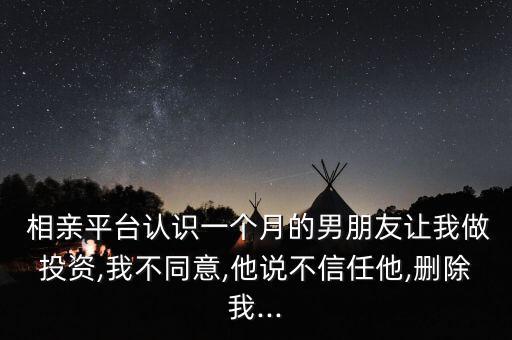 相亲平台认识一个月的男朋友让我做投资,我不同意,他说不信任他,删除我...